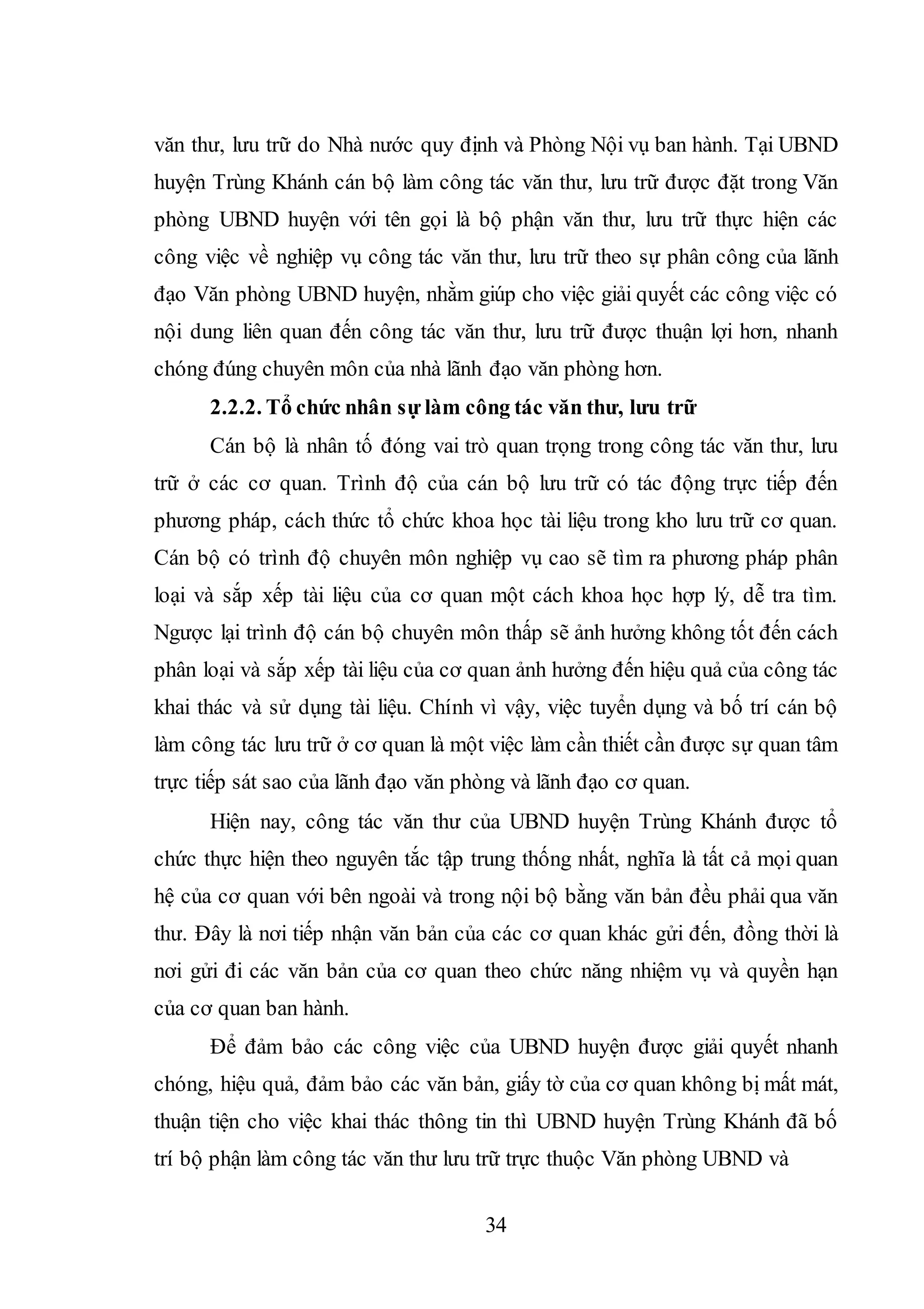 văn thư, lưu trữ do Nhà nước quy định và Phòng Nội vụ ban hành. Tại UBND huyện Trùng Khánh cán bộ làm công tác văn thư, lưu trữ được đặt trong Văn phòng UBND huyện với tên gọi là bộ phận văn thư, lưu trữ thực hiện các công việc về nghiệp vụ công tác văn thư, lưu trữ theo sự phân công của lãnh đạo Văn phòng UBND huyện, nhằm giúp cho việc giải quyết các công việc có nội dung liên quan đến công tác văn thư, lưu trữ được thuận lợi hơn, nhanh chóng đúng chuyên môn của nhà lãnh đạo văn phòng hơn.

2.2.2. Tổ chức nhân sự làm công tác văn thư, lưu trữ

Cán bộ là nhân tố đóng vai trò quan trọng trong công tác văn thư, lưu trữ ở các cơ quan. Trình độ của cán bộ lưu trữ có tác động trực tiếp đến phương pháp, cách thức tổ chức khoa học tài liệu trong kho lưu trữ cơ quan. Cán bộ có trình độ chuyên môn nghiệp vụ cao sẽ tìm ra phương pháp phân loại và sắp xếp tài liệu của cơ quan một cách khoa học hợp lý, dễ tra tìm. Ngược lại trình độ cán bộ chuyên môn thấp sẽ ảnh hưởng không tốt đến cách phân loại và sắp xếp tài liệu của cơ quan ảnh hưởng đến hiệu quả của công tác khai thác và sử dụng tài liệu. Chính vì vậy, việc tuyển dụng và bố trí cán bộ làm công tác lưu trữ ở cơ quan là một việc làm cần thiết cần được sự quan tâm trực tiếp sát sao của lãnh đạo văn phòng và lãnh đạo cơ quan.

Hiện nay, công tác văn thư của UBND huyện Trùng Khánh được tổ chức thực hiện theo nguyên tắc tập trung thống nhất, nghĩa là tất cả mọi quan hệ của cơ quan với bên ngoài và trong nội bộ bằng văn bản đều phải qua văn thư. Đây là nơi tiếp nhận văn bản của các cơ quan khác gửi đến, đồng thời là nơi gửi đi các văn bản của cơ quan theo chức năng nhiệm vụ và quyền hạn của cơ quan ban hành.

Để đảm bảo các công việc của UBND huyện được giải quyết nhanh chóng, hiệu quả, đảm bảo các văn bản, giấy tờ của cơ quan không bị mất mát, thuận tiện cho việc khai thác thông tin thì UBND huyện Trùng Khánh đã bố trí bộ phận làm công tác văn thư lưu trữ trực thuộc Văn phòng UBND và

34